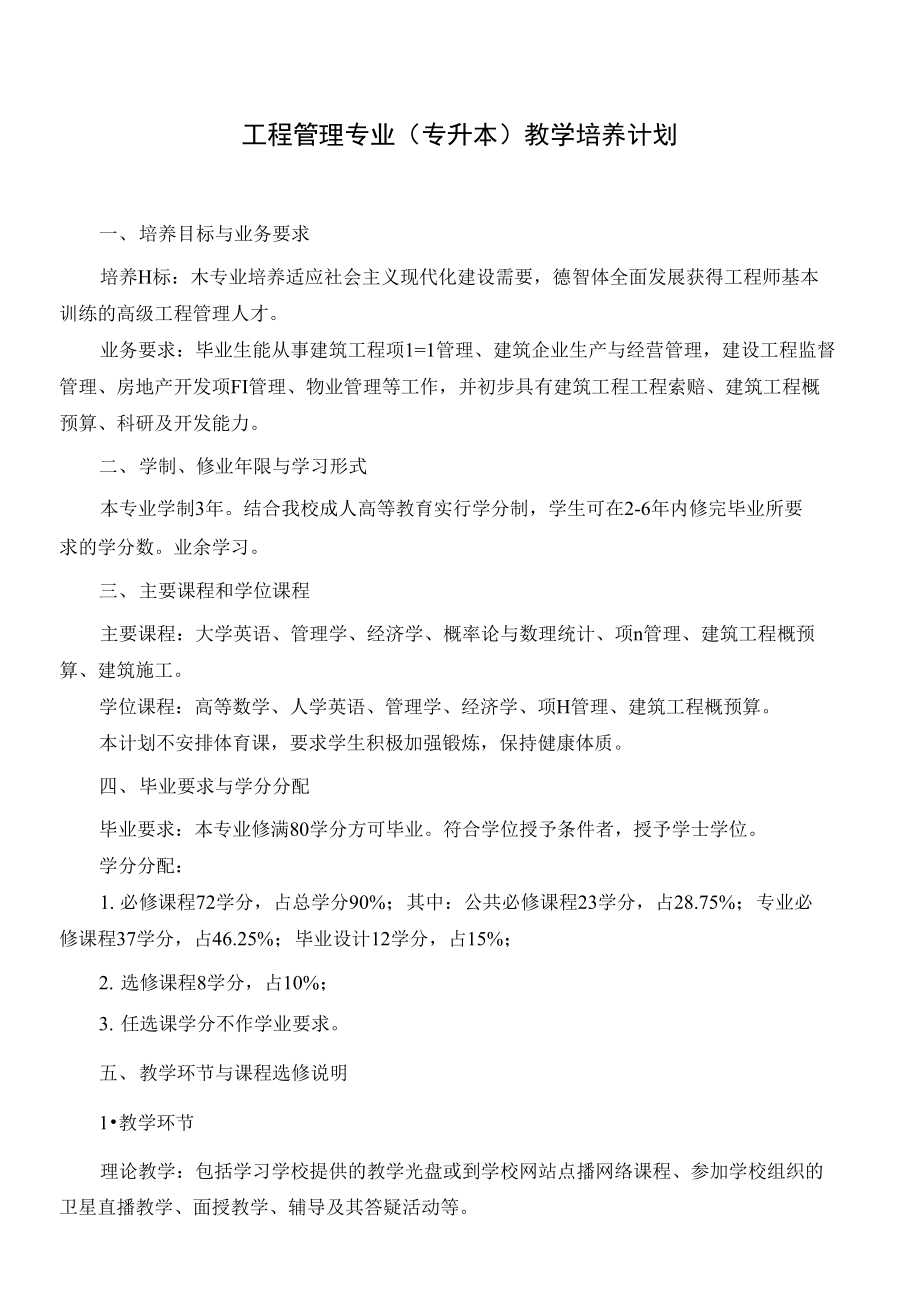 工程管理专业（专升本）教学培养计划

一、培养目标与业务要求

培养H标：木专业培养适应社会主义现代化建设需要，德智体全面发展获得工程师基本训练的高级工程管理人才。

业务要求：毕业生能从事建筑工程项1=1管理、建筑企业生产与经营管理，建设工程监督管理、房地产开发项FI管理、物业管理等工作，并初步具有建筑工程工程索赔、建筑工程概预算、科研及开发能力。

二、学制、修业年限与学习形式

本专业学制3年。结合我校成人高等教育实行学分制，学生可在2-6年内修完毕业所要求的学分数。业余学习。

三、主要课程和学位课程

主要课程：大学英语、管理学、经济学、概率论与数理统计、项n管理、建筑工程概预算、建筑施工。

学位课程：高等数学、人学英语、管理学、经济学、项H管理、建筑工程概预算。

本计划不安排体育课，要求学生积极加强锻炼，保持健康体质。

四、毕业要求与学分分配

毕业要求：本专业修满80学分方可毕业。符合学位授予条件者，授予学士学位。

学分分配：

1. 必修课程72学分，占总学分90%；其中：公共必修课程23学分，占28.75%；专业必修课程37学分，占46.25%；毕业设计12学分，占15%；

2. 选修课程8学分，占10%；

3. 任选课学分不作学业要求。

五、教学环节与课程选修说明

1•教学环节

理论教学：包括学习学校提供的教学光盘或到学校网站点播网络课程、参加学校组织的卫星直播教学、面授教学、辅导及其答疑活动等。